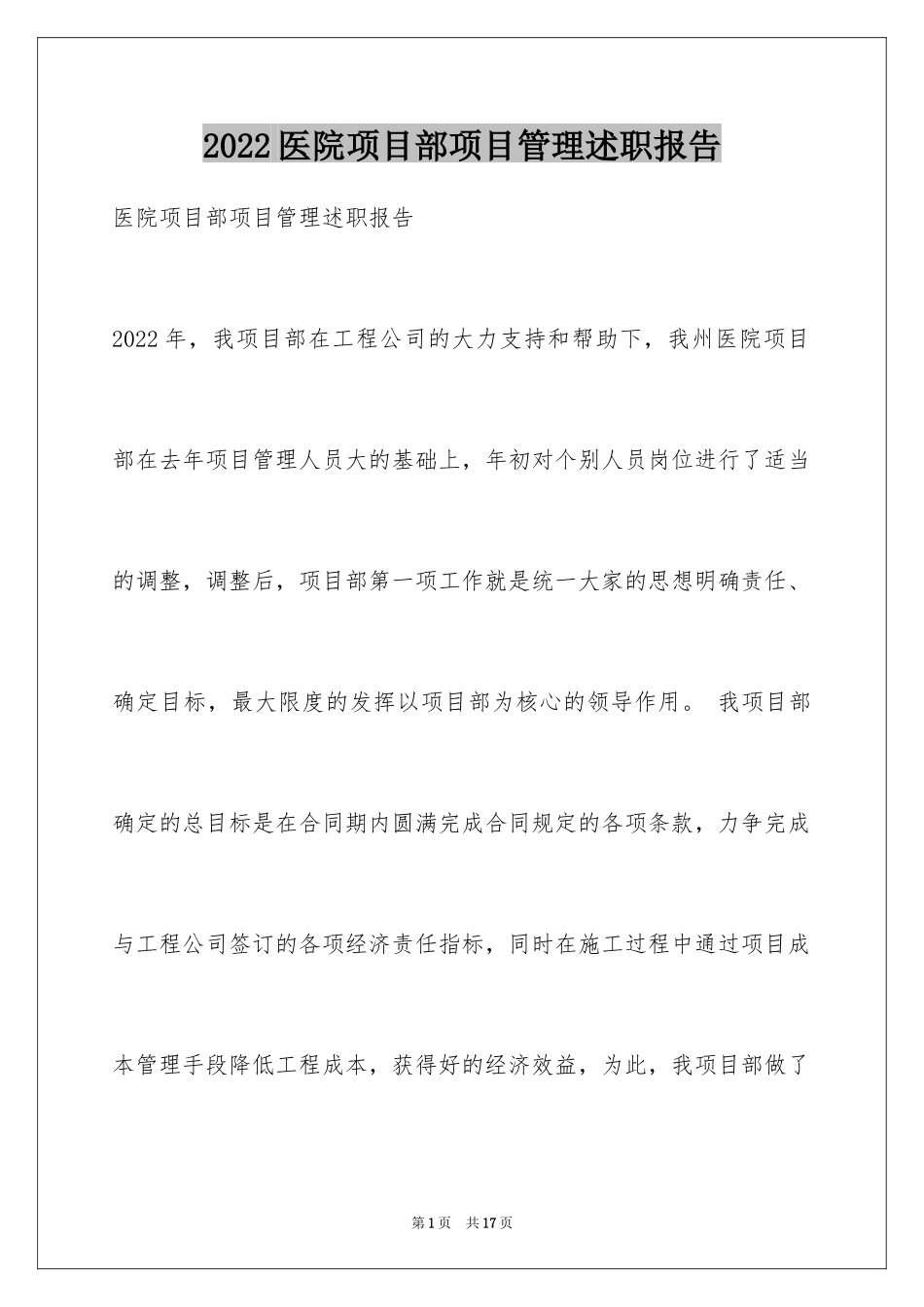 2022医院项目部项目管理述职报告

医院项目部项目管理述职报告

2022年，我项目部在工程公司的大力支持和帮助下，我州医院项目部在去年项目管理人员大的基础上，年初对个别人员岗位进行了适当的调整，调整后，项目部第一项工作就是统一大家的思想明确责任、确定目标，最大限度的发挥以项目部为核心的领导作用。 我项目部确定的总目标是在合同期内圆满完成合同规定的各项条款，力争完成与工程公司签订的各项经济责任指标，同时在施工过程中通过项目成本管理手段降低工程成本，获得好的经济效益，为此，我项目部做了

第1页 共17页